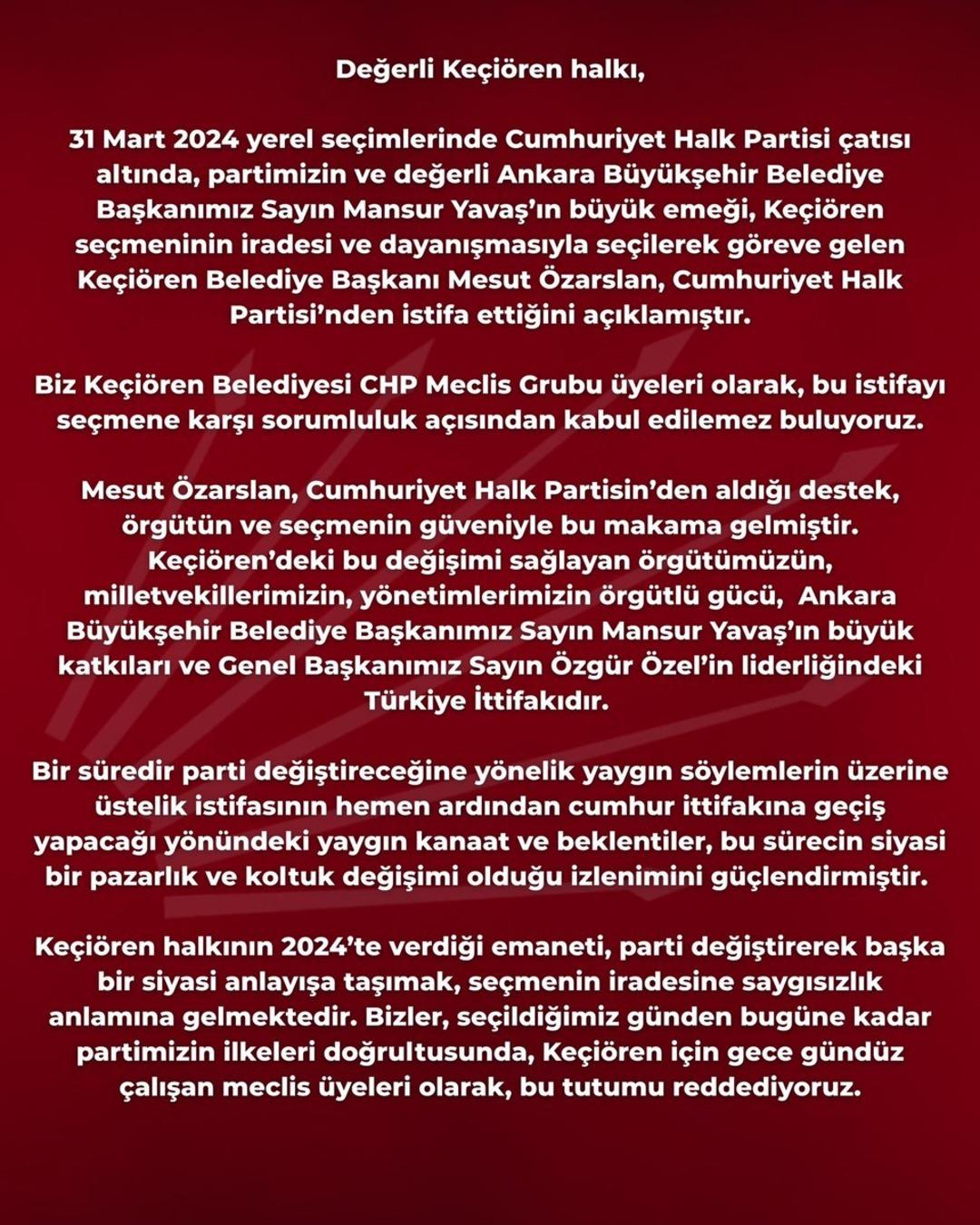 Değerli Keçiören halkı,

31 Mart 2024 yerel seçimlerinde Cumhuriyet Halk Partisi çatısı altında, partimizin ve değerli Ankara Büyükşehir Belediye Başkanımız Sayın Mansur Yavaş'ın büyük emeği, Keçiören seçmeninin iradesi ve dayanışmasıyla seçilerek göreve gelen Keçiören Belediye Başkanı Mesut Özarslan, Cumhuriyet Halk Partisi'nden istifa ettiğini açıklamıştır.

Biz Keçiören Belediyesi CHP Meclis Grubu üyeleri olarak, bu istifayı seçmene karşı sorumluluk açısından kabul edilemez buluyoruz.

Mesut Özarslan, Cumhuriyet Halk Partisin'den aldığı destek, örgütün ve seçmenin güveniyle bu makama gelmiştir. Keçiören'deki bu değişimi sağlayan örgütümüzün, milletvekillerimizin, yönetimlerimizin örgütlü gücü, Ankara Büyükşehir Belediye Başkanımız Sayın Mansur Yavaş'ın büyük katkıları ve Genel Başkanımız Sayın Özgür Özel'in liderliğindeki Türkiye İttifakıdır.

Bir süredir parti değiştireceğine yönelik yaygın söylemlerin üzerine üstelik istifasının hemen ardından cumhur ittifakına geçiş yapacağı yönündeki yaygın kanaat ve beklentiler, bu sürecin siyasi bir pazarlık ve koltuk değişimi olduğu izlenimini güçlendirmiştir.

Keçiören halkının 2024'te verdiği emaneti, parti değiştirerek başka bir siyasi anlayışa taşımak, seçmenin iradesine saygısızlık anlamına gelmektedir. Bizler, seçildiğimiz günden bugüne kadar partimizin ilkeleri doğrultusunda, Keçiören için gece gündüz çalışan meclis üyeleri olarak, bu tutumu reddediyoruz.